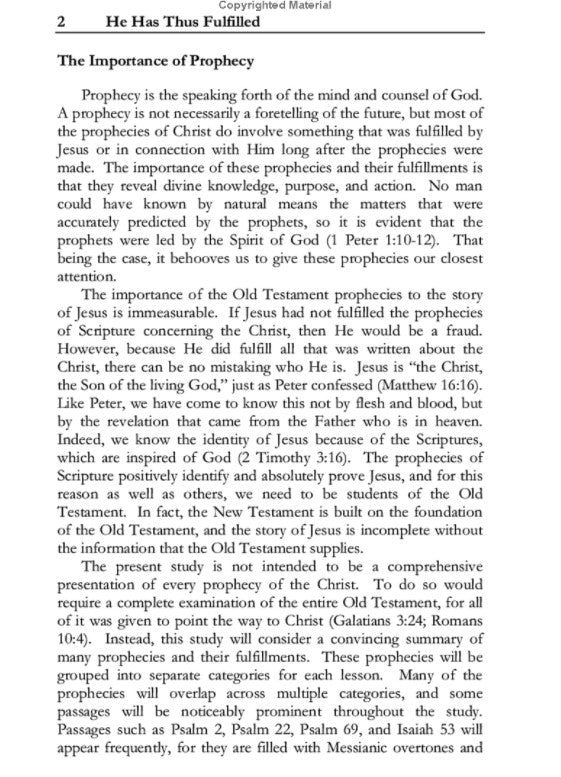 Copyrighted Material

2 He Has Thus Fulfilled

The Importance of Prophecy

Prophecy is the speaking forth of the mind and counsel of God. A prophecy is not necessarily a foretelling of the future, but most of the prophecies of Christ do involve something that was fulfilled by Jesus or in connection with Him long after the prophecies were made. The importance of these prophecies and their fulfillments is that they reveal divine knowledge, purpose, and action. No man could have known by natural means the matters that were accurately predicted by the prophets, so it is evident that the prophets were led by the Spirit of God (1 Peter 1:10-12). That being the case, it behooves us to give these prophecies our closest attention.

The importance of the Old Testament prophecies to the story of Jesus is immeasurable. If Jesus had not fulfilled the prophecies of Scripture concerning the Christ, then He would be a fraud. However, because He did fulfill all that was written about the Christ, there can be no mistaking who He is. Jesus is "the Christ, the Son of the living God," just as Peter confessed (Matthew 16:16). Like Peter, we have come to know this not by flesh and blood, but by the revelation that came from the Father who is in heaven. Indeed, we know the identity of Jesus because of the Scriptures, which are inspired of God (2 Timothy 3:16). The prophecies of Scripture positively identify and absolutely prove Jesus, and for this reason as well as others, we need to be students of the Old Testament. In fact, the New Testament is built on the foundation of the Old Testament, and the story of Jesus is incomplete without the information that the Old Testament supplies.

The present study is not intended to be a comprehensive presentation of every prophecy of the Christ. To do so would require a complete examination of the entire Old Testament, for all of it was given to point the way to Christ (Galatians 3:24; Romans 10:4). Instead, this study will consider a convincing summary of many prophecies and their fulfillments. These prophecies will be grouped into separate categories for each lesson. Many of the prophecies will overlap across multiple categories, and some passages will be noticeably prominent throughout the study. Passages such as Psalm 2, Psalm 22, Psalm 69, and Isaiah 53 will appear frequently, for they are filled with Messianic overtones and